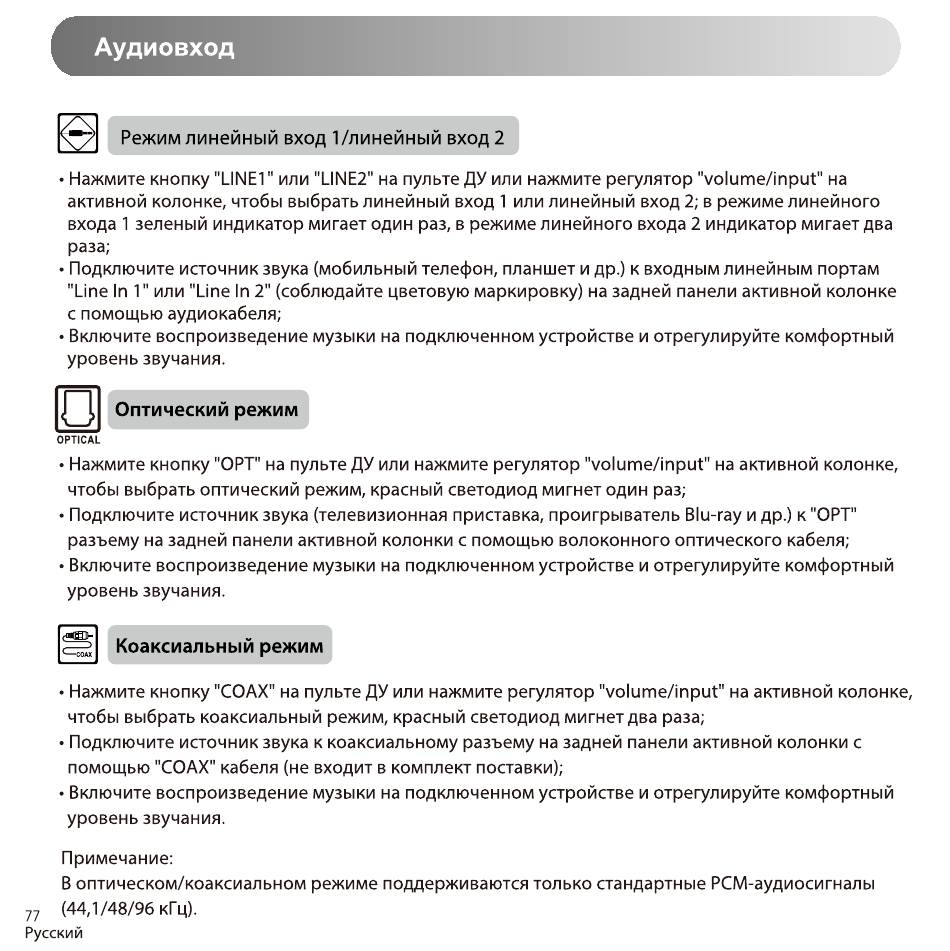 Аудиовход

Режим линейный вход 1/линейный вход 2

• Нажмите кнопку "LINE1" или "LINE2" на пульте ДУ или нажмите регулятор "volume/input" на активной колонке, чтобы выбрать линейный вход 1 или линейный вход 2; в режиме линейного входа 1 зеленый индикатор мигает один раз, в режиме линейного входа 2 индикатор мигает два раза;
• Подключите источник звука (мобильный телефон, планшет и др.) к входным линейным портам "Line In 1" или "Line In 2" (соблюдайте цветовую маркировку) на задней панели активной колонке с помощью аудиокабеля;
• Включите воспроизведение музыки на подключенном устройстве и отрегулируйте комфортный уровень звучания.

OPTICAL

Оптический режим

• Нажмите кнопку "OPT" на пульте ДУ или нажмите регулятор "volume/input" на активной колонке, чтобы выбрать оптический режим, красный светодиод мигнет один раз;
• Подключите источник звука (телевизионная приставка, проигрыватель Blu-ray и др.) к "OPT" разъему на задней панели активной колонки с помощью волоконного оптического кабеля;
• Включите воспроизведение музыки на подключенном устройстве и отрегулируйте комфортный уровень звучания.

COAX

Коаксиальный режим

• Нажмите кнопку "COAX" на пульте ДУ или нажмите регулятор "volume/input" на активной колонке, чтобы выбрать коаксиальный режим, красный светодиод мигнет два раза;
• Подключите источник звука к коаксиальному разъему на задней панели активной колонки с помощью "COAX" кабеля (не входит в комплект поставки);
• Включите воспроизведение музыки на подключенном устройстве и отрегулируйте комфортный уровень звучания.

Примечание:
В оптическом/коаксиальном режиме поддерживаются только стандартные PCM-аудиосигналы (44,1/48/96 кГц).

77
Русский